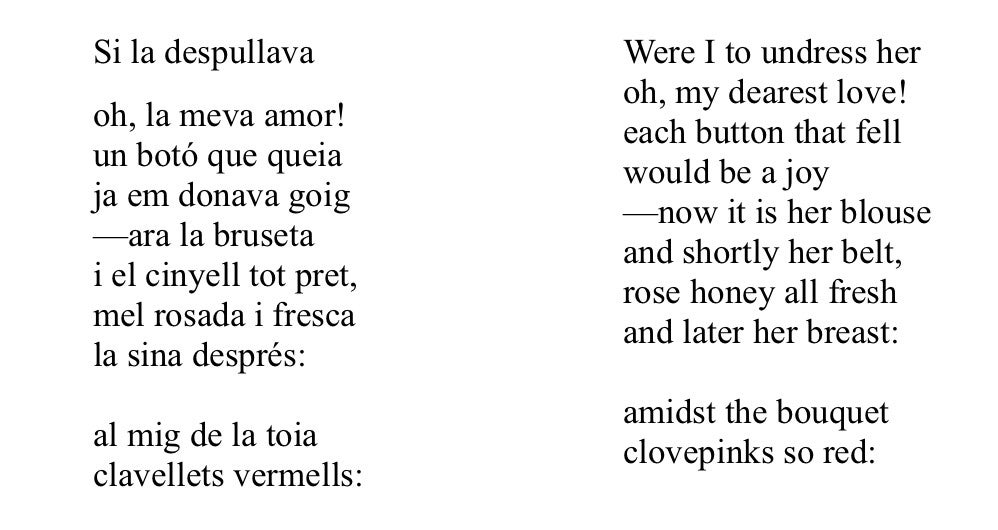 Si la despullava

oh, la meva amor!
un botó que queia
ja em donava goig
—ara la bruseta
i el cinyell tot pret,
mel rosada i fresca
la sina després:

al mig de la toia
clavellets vermells:

Were I to undress her
oh, my dearest love!
each button that fell
would be a joy
—now it is her blouse
and shortly her belt,
rose honey all fresh
and later her breast:

amidst the bouquet
clovepinks so red: